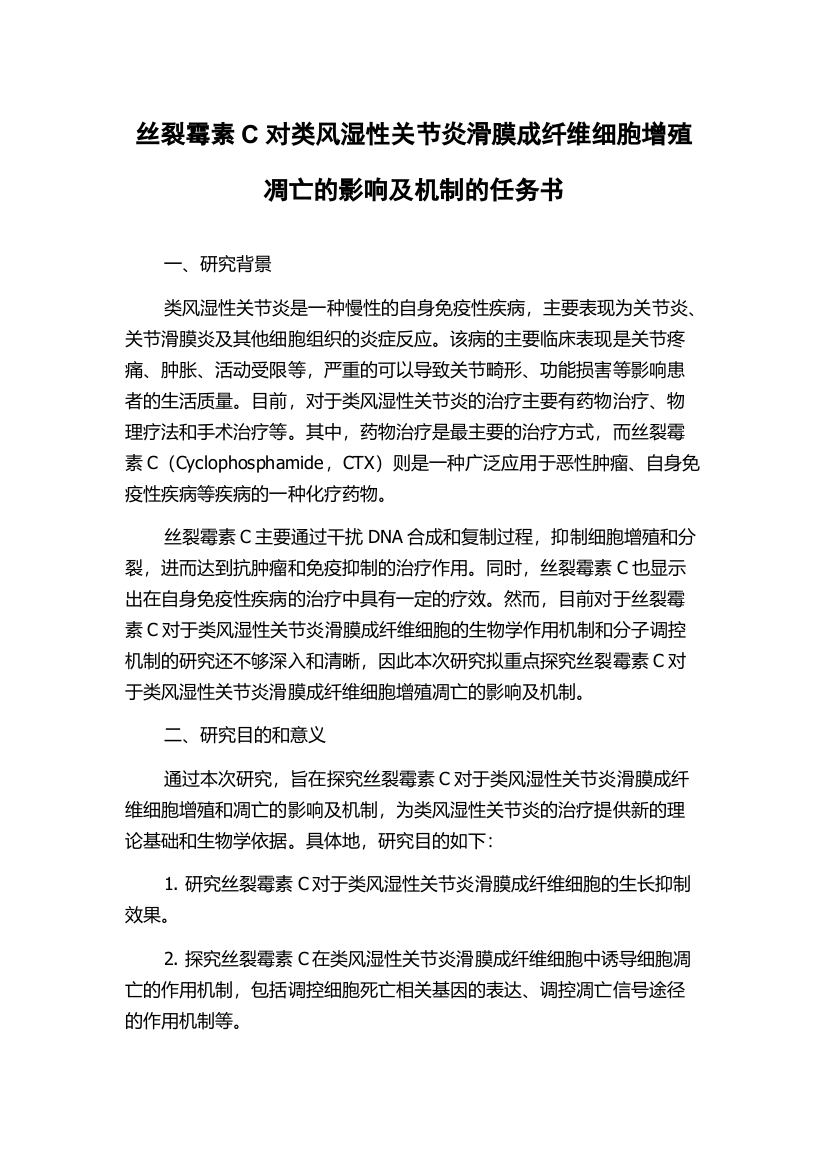 丝裂霉素 C 对类风湿性关节炎滑膜成纤维细胞增殖凋亡的影响及机制的任务书

一、研究背景

类风湿性关节炎是一种慢性的自身免疫性疾病，主要表现为关节炎、关节滑膜炎及其他细胞组织的炎症反应。该病的主要临床表现是关节疼痛、肿胀、活动受限等，严重的可以导致关节畸形、功能损害等影响患者的生活质量。目前，对于类风湿性关节炎的治疗主要有药物治疗、物理疗法和手术治疗等。其中，药物治疗是最主要的治疗方式，而丝裂霉素 C（Cyclophosphamide，CTX）则是一种广泛应用于恶性肿瘤、自身免疫性疾病等疾病的一种化疗药物。

丝裂霉素 C 主要通过干扰 DNA 合成和复制过程，抑制细胞增殖和分裂，进而达到抗肿瘤和免疫抑制的治疗作用。同时，丝裂霉素 C 也显示出在自身免疫性疾病的治疗中具有一定的疗效。然而，目前对于丝裂霉素 C 对于类风湿性关节炎滑膜成纤维细胞的生物学作用机制和分子调控机制的研究还不够深入和清晰，因此本次研究拟重点探究丝裂霉素 C 对于类风湿性关节炎滑膜成纤维细胞增殖凋亡的影响及机制。

二、研究目的和意义

通过本次研究，旨在探究丝裂霉素 C 对于类风湿性关节炎滑膜成纤维细胞增殖和凋亡的影响及机制，为类风湿性关节炎的治疗提供新的理论基础和生物学依据。具体地，研究目的如下：

1. 研究丝裂霉素 C 对于类风湿性关节炎滑膜成纤维细胞的生长抑制效果。

2. 探究丝裂霉素 C 在类风湿性关节炎滑膜成纤维细胞中诱导细胞凋亡的作用机制，包括调控细胞死亡相关基因的表达、调控凋亡信号途径的作用机制等。